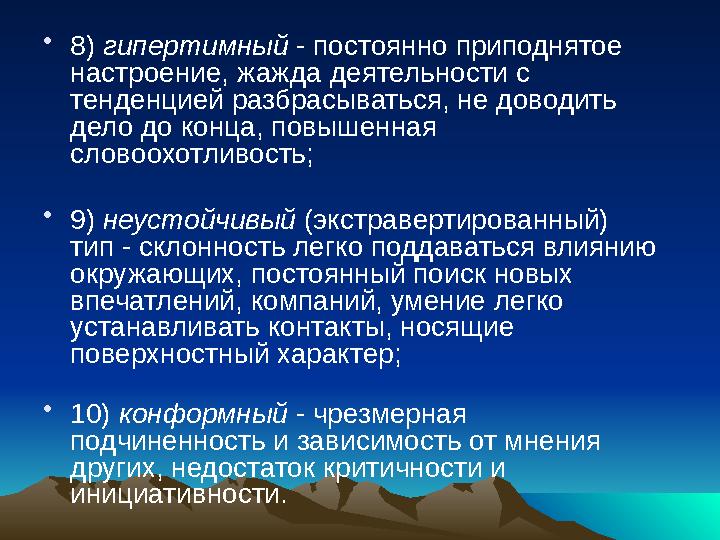 • 8) гипертимный - постоянно приподнятое настроение, жажда деятельности с тенденцией разбрасываться, не доводить дело до конца, повышенная словоохотливость;

• 9) неустойчивый (экстравертированный) тип - склонность легко поддаваться влиянию окружающих, постоянный поиск новых впечатлений, компаний, умение легко устанавливать контакты, носящие поверхностный характер;

• 10) конформный - чрезмерная подчиненность и зависимость от мнения других, недостаток критичности и инициативности.